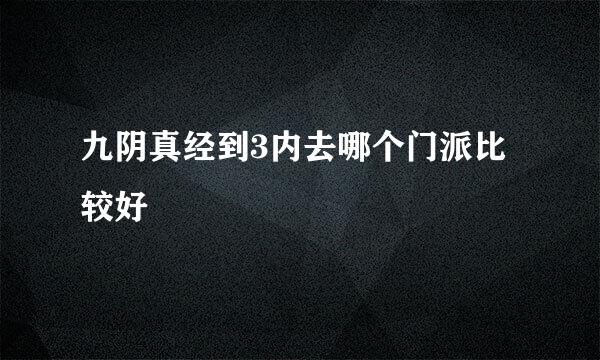 九阴真经到3内去哪个门派比较好